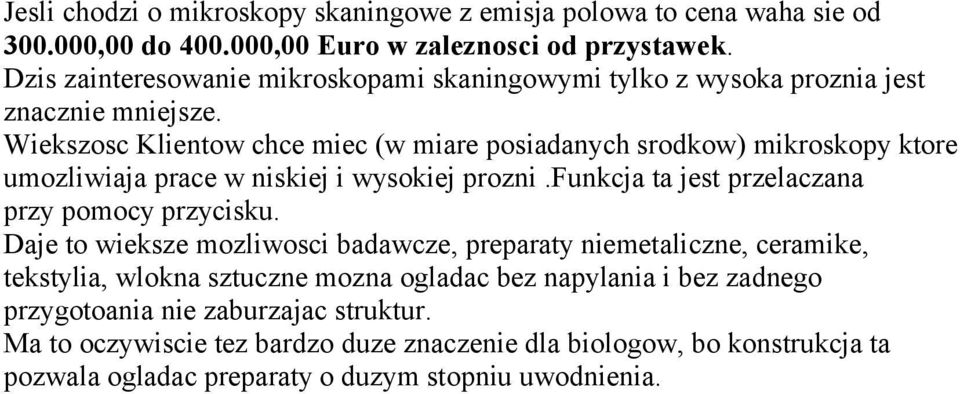 Jesli chodzi o mikroskopy skaningowe z emisja polowa to cena waha sie od 300.000,00 do 400.000,00 Euro w zaleznosci od przystawek.
Dzis zainteresowanie mikroskopami skaningowymi tylko z wysoka proznia jest znacznie mniejsze.
Wiekszosc Klientow chce miec (w miare posiadanych srodkow) mikroskopy ktore umozliwiaja prace w niskiej i wysokiej prozni .funkcja ta jest przelaczana przy pomocy przycisku.
Daje to wieksze mozliwosci badawcze, preparaty niemetaliczne, ceramike, tekstylia, wlokna sztuczne mozna ogladac bez napylania i bez zadnego przygotoania nie zaburzajac struktur.
Ma to oczywiscie tez bardzo duze znaczenie dla biologow, bo konstrukcja ta pozwala ogladac preparaty o duzym stopniu uwodnienia.